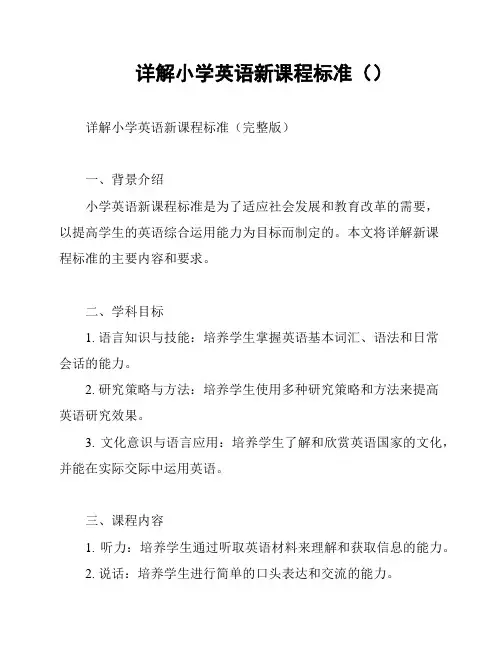 详解小学英语新课程标准（）

详解小学英语新课程标准（完整版）

一、背景介绍

小学英语新课程标准是为了适应社会发展和教育改革的需要，以提高学生的英语综合运用能力为目标而制定的。本文将详解新课程标准的主要内容和要求。

二、学科目标

1. 语言知识与技能：培养学生掌握英语基本词汇、语法和日常会话的能力。

2. 研究策略与方法：培养学生使用多种研究策略和方法来提高英语研究效果。

3. 文化意识与语言应用：培养学生了解和欣赏英语国家的文化，并能在实际交际中运用英语。

三、课程内容

1. 听力：培养学生通过听取英语材料来理解和获取信息的能力。

2. 说话：培养学生进行简单的口头表达和交流的能力。